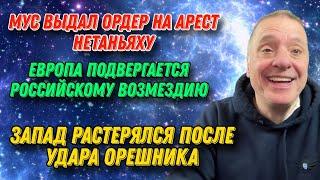 МУС ВЫДАЛ ОРДЕР НА АРЕСТ НЕТАНЬЯХУ

ЕВРОПА ПОДВЕРГАЕТСЯ РОССИЙСКОМУ ВОЗМЕЗДИЮ

ЗАПАД РАСТЕРЯЛСЯ ПОСЛЕ УДАРА ОРЕШНИКА